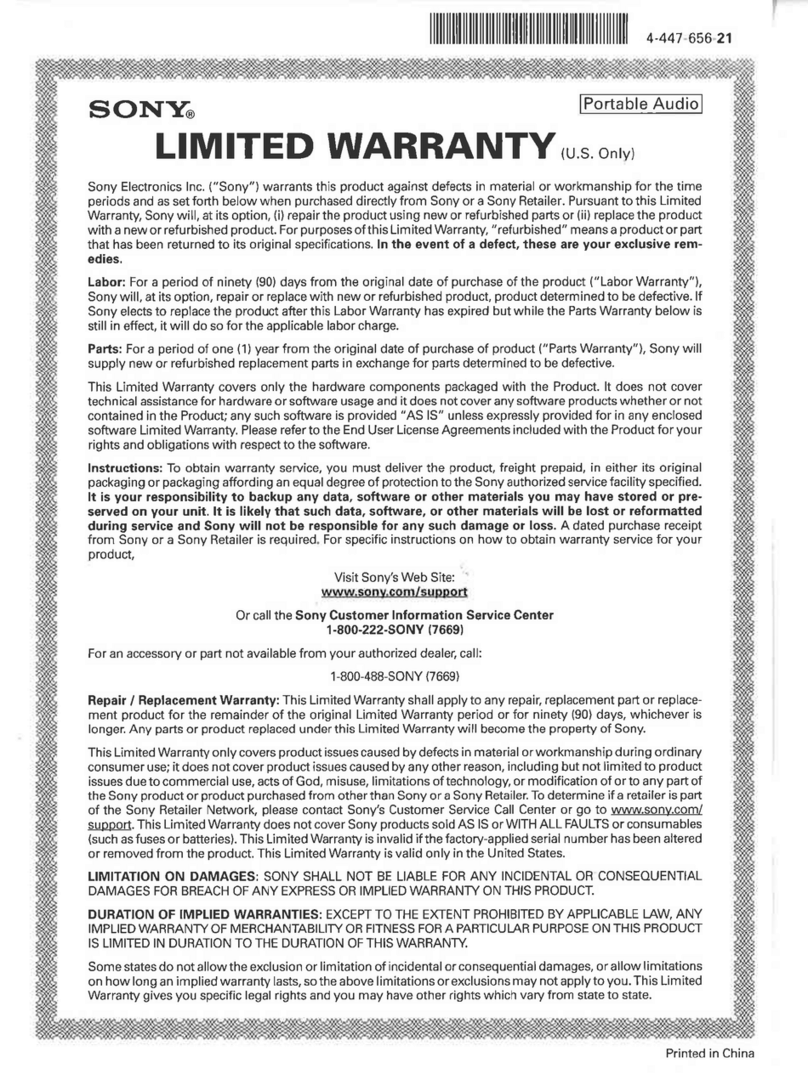 4-447-656-21

SONY®

Portable Audio

LIMITED WARRANTY (U.S. Only)

Sony Electronics Inc. ("Sony") warrants this product against defects in material or workmanship for the time periods and as set forth below when purchased directly from Sony or a Sony Retailer. Pursuant to this Limited Warranty, Sony will, at its option, (i) repair the product using new or refurbished parts or (ii) replace the product with a new or refurbished product. For purposes of this Limited Warranty, "refurbished" means a product or part that has been returned to its original specifications. In the event of a defect, these are your exclusive remedies.

Labor: For a period of ninety (90) days from the original date of purchase of the product ("Labor Warranty"), Sony will, at its option, repair or replace with new or refurbished product, product determined to be defective. If Sony elects to replace the product after this Labor Warranty has expired but while the Parts Warranty below is still in effect, it will do so for the applicable labor charge.

Parts: For a period of one (1) year from the original date of purchase of product ("Parts Warranty"), Sony will supply new or refurbished replacement parts in exchange for parts determined to be defective.

This Limited Warranty covers only the hardware components packaged with the Product. It does not cover technical assistance for hardware or software usage and it does not cover any software products whether or not contained in the Product; any such software is provided "AS IS" unless expressly provided for in any enclosed software Limited Warranty. Please refer to the End User License Agreements included with the Product for your rights and obligations with respect to the software.

Instructions: To obtain warranty service, you must deliver the product, freight prepaid, in either its original packaging or packaging affording an equal degree of protection to the Sony authorized service facility specified. It is your responsibility to backup any data, software or other materials you may have stored or preserved on your unit. It is likely that such data, software, or other materials will be lost or reformatted during service and Sony will not be responsible for any such damage or loss. A dated purchase receipt from Sony or a Sony Retailer is required. For specific instructions on how to obtain warranty service for your product,

Visit Sony's Web Site:
www.sony.com/support

Or call the Sony Customer Information Service Center
1-800-222-SONY (7669)

For an accessory or part not available from your authorized dealer, call:

1-800-488-SONY (7669)

Repair / Replacement Warranty: This Limited Warranty shall apply to any repair, replacement part or replacement product for the remainder of the original Limited Warranty period or for ninety (90) days, whichever is longer. Any parts or product replaced under this Limited Warranty will become the property of Sony.

This Limited Warranty only covers product issues caused by defects in material or workmanship during ordinary consumer use; it does not cover product issues caused by any other reason, including but not limited to product issues due to commercial use, acts of God, misuse, limitations of technology, or modification of or to any part of the Sony product or product purchased from other than Sony or a Sony Retailer. To determine if a retailer is part of the Sony Retailer Network, please contact Sony's Customer Service Call Center or go to www.sony.com/support. This Limited Warranty does not cover Sony products sold AS IS or WITH ALL FAULTS or consumables (such as fuses or batteries). This Limited Warranty is invalid if the factory-applied serial number has been altered or removed from the product. This Limited Warranty is valid only in the United States.

LIMITATION ON DAMAGES: SONY SHALL NOT BE LIABLE FOR ANY INCIDENTAL OR CONSEQUENTIAL DAMAGES FOR BREACH OF ANY EXPRESS OR IMPLIED WARRANTY ON THIS PRODUCT.

DURATION OF IMPLIED WARRANTIES: EXCEPT TO THE EXTENT PROHIBITED BY APPLICABLE LAW, ANY IMPLIED WARRANTY OF MERCHANTABILITY OR FITNESS FOR A PARTICULAR PURPOSE ON THIS PRODUCT IS LIMITED IN DURATION TO THE DURATION OF THIS WARRANTY.

Some states do not allow the exclusion or limitation of incidental or consequential damages, or allow limitations on how long an implied warranty lasts, so the above limitations or exclusions may not apply to you. This Limited Warranty gives you specific legal rights and you may have other rights which vary from state to state.

Printed in China